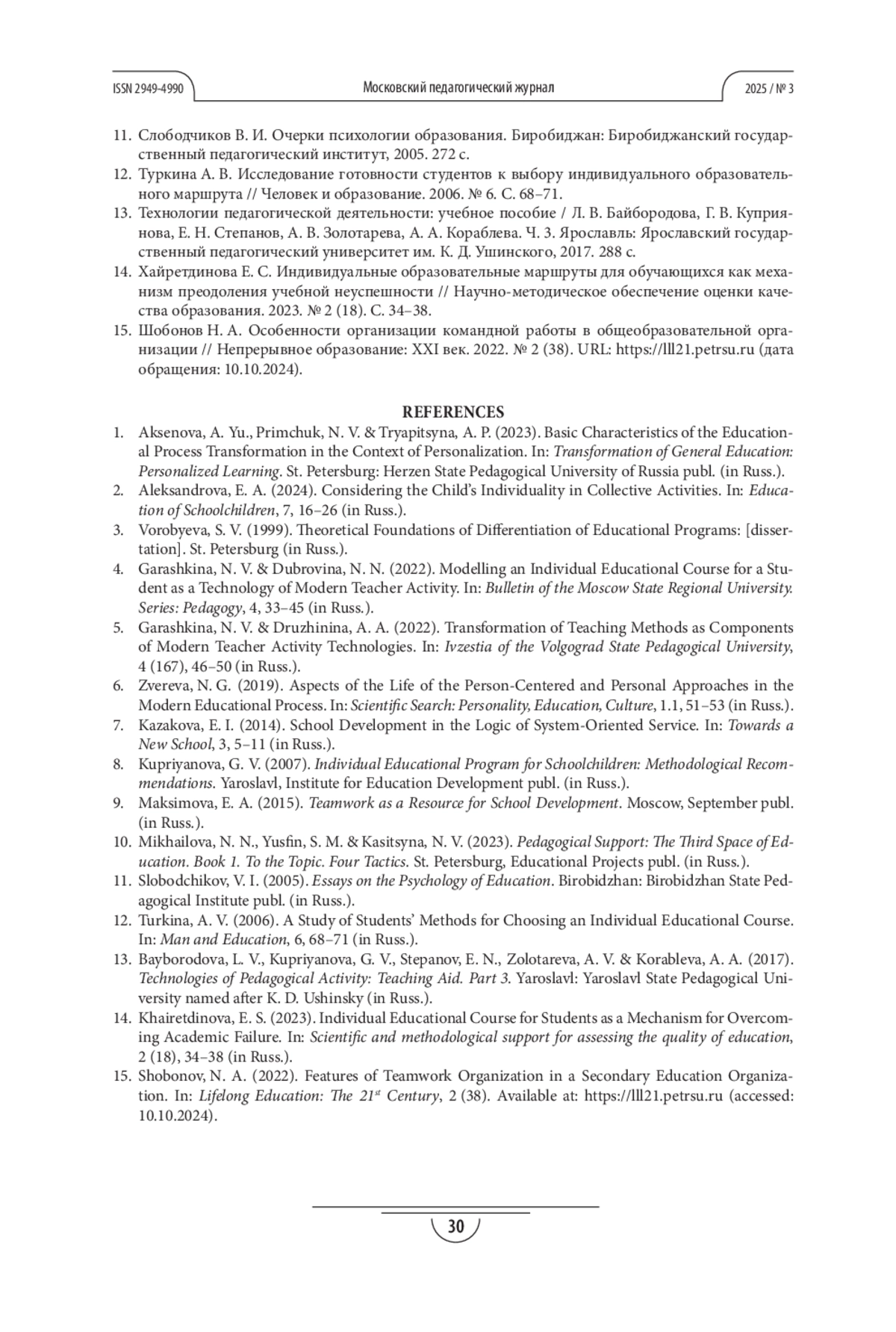 ISSN 2949-4990 Московский педагогический журнал 2025 / № 3

11. Слободчиков В. И. Очерки психологии образования. Биробиджан: Биробиджанский государственный педагогический институт, 2005. 272 с.
12. Туркина А. В. Исследование готовности студентов к выбору индивидуального образовательного маршрута // Человек и образование. 2006. № 6. С. 68–71.
13. Технологии педагогической деятельности: учебное пособие / Л. В. Байбородова, Г. В. Куприянова, Е. Н. Степанов, А. В. Золотарева, А. А. Кораблева. Ч. 3. Ярославль: Ярославский государственный педагогический университет им. К. Д. Ушинского, 2017. 288 с.
14. Хайретдинова Е. С. Индивидуальные образовательные маршруты для обучающихся как механизм преодоления учебной неуспешности // Научно-методическое обеспечение оценки качества образования. 2023. № 2 (18). С. 34–38.
15. Шобонов Н. А. Особенности организации командной работы в общеобразовательной организации // Непрерывное образование: XXI век. 2022. № 2 (38). URL: https://lll21.petrsu.ru (дата обращения: 10.10.2024).

REFERENCES
1. Aksenova, A. Yu., Primchuk, N. V. & Tryapitsyna, A. P. (2023). Basic Characteristics of the Educational Process Transformation in the Context of Personalization. In: Transformation of General Education: Personalized Learning. St. Petersburg: Herzen State Pedagogical University of Russia publ. (in Russ.).
2. Aleksandrova, E. A. (2024). Considering the Child's Individuality in Collective Activities. In: Education of Schoolchildren, 7, 16–26 (in Russ.).
3. Vorobyeva, S. V. (1999). Theoretical Foundations of Differentiation of Educational Programs: [dissertation]. St. Petersburg (in Russ.).
4. Garashkina, N. V. & Dubrovina, N. N. (2022). Modelling an Individual Educational Course for a Student as a Technology of Modern Teacher Activity. In: Bulletin of the Moscow State Regional University. Series: Pedagogy, 4, 33–45 (in Russ.).
5. Garashkina, N. V. & Druzhinina, A. A. (2022). Transformation of Teaching Methods as Components of Modern Teacher Activity Technologies. In: Ivzestia of the Volgograd State Pedagogical University, 4 (167), 46–50 (in Russ.).
6. Zvereva, N. G. (2019). Aspects of the Life of the Person-Centered and Personal Approaches in the Modern Educational Process. In: Scientific Search: Personality, Education, Culture, 1.1, 51–53 (in Russ.).
7. Kazakova, E. I. (2014). School Development in the Logic of System-Oriented Service. In: Towards a New School, 3, 5–11 (in Russ.).
8. Kupriyanova, G. V. (2007). Individual Educational Program for Schoolchildren: Methodological Recommendations. Yaroslavl, Institute for Education Development publ. (in Russ.).
9. Maksimova, E. A. (2015). Teamwork as a Resource for School Development. Moscow, September publ. (in Russ.).
10. Mikhailova, N. N., Yusfin, S. M. & Kasitsyna, N. V. (2023). Pedagogical Support: The Third Space of Education. Book 1. To the Topic. Four Tactics. St. Petersburg, Educational Projects publ. (in Russ.).
11. Slobodchikov, V. I. (2005). Essays on the Psychology of Education. Birobidzhan: Birobidzhan State Pedagogical Institute publ. (in Russ.).
12. Turkina, A. V. (2006). A Study of Students' Methods for Choosing an Individual Educational Course. In: Man and Education, 6, 68–71 (in Russ.).
13. Bayborodova, L. V., Kupriyanova, G. V., Stepanov, E. N., Zolotareva, A. V. & Korableva, A. A. (2017). Technologies of Pedagogical Activity: Teaching Aid. Part 3. Yaroslavl: Yaroslavl State Pedagogical University named after K. D. Ushinsky (in Russ.).
14. Khairetdinova, E. S. (2023). Individual Educational Course for Students as a Mechanism for Overcoming Academic Failure. In: Scientific and methodological support for assessing the quality of education, 2 (18), 34–38 (in Russ.).
15. Shobonov, N. A. (2022). Features of Teamwork Organization in a Secondary Education Organization. In: Lifelong Education: The 21$^{st}$ Century, 2 (38). Available at: https://lll21.petrsu.ru (accessed: 10.10.2024).

30